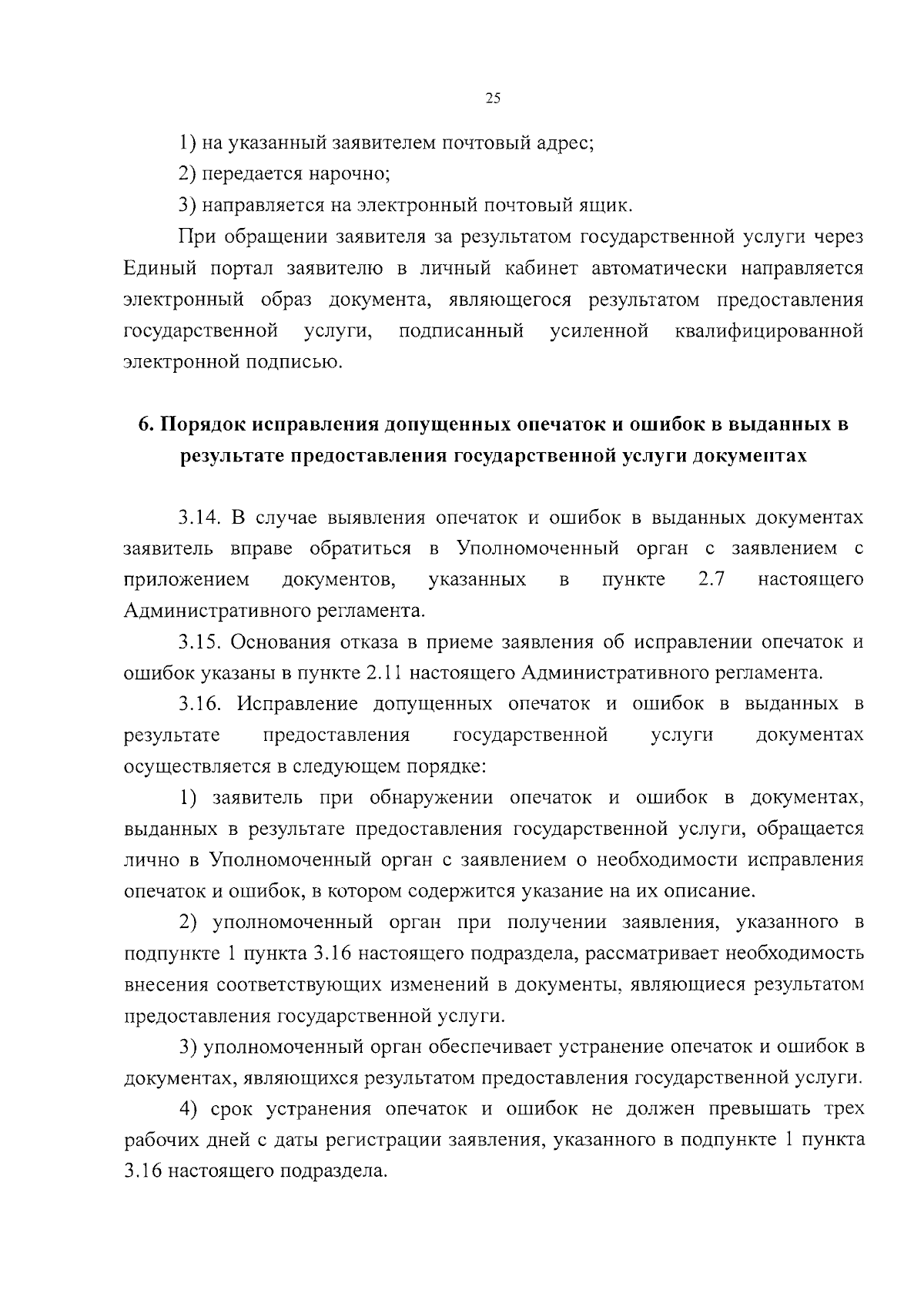 25

1) на указанный заявителем почтовый адрес;

2) передается нарочно;

3) направляется на электронный почтовый ящик.

При обращении заявителя за результатом государственной услуги через Единый портал заявителю в личный кабинет автоматически направляется электронный образ документа, являющегося результатом предоставления государственной услуги, подписанный усиленной квалифицированной электронной подписью.

6. Порядок исправления допущенных опечаток и ошибок в выданных в результате предоставления государственной услуги документах

3.14. В случае выявления опечаток и ошибок в выданных документах заявитель вправе обратиться в Уполномоченный орган с заявлением с приложением документов, указанных в пункте 2.7 настоящего Административного регламента.

3.15. Основания отказа в приеме заявления об исправлении опечаток и ошибок указаны в пункте 2.11 настоящего Административного регламента.

3.16. Исправление допущенных опечаток и ошибок в выданных в результате предоставления государственной услуги документах осуществляется в следующем порядке:

1) заявитель при обнаружении опечаток и ошибок в документах, выданных в результате предоставления государственной услуги, обращается лично в Уполномоченный орган с заявлением о необходимости исправления опечаток и ошибок, в котором содержится указание на их описание.

2) уполномоченный орган при получении заявления, указанного в подпункте 1 пункта 3.16 настоящего подраздела, рассматривает необходимость внесения соответствующих изменений в документы, являющиеся результатом предоставления государственной услуги.

3) уполномоченный орган обеспечивает устранение опечаток и ошибок в документах, являющихся результатом предоставления государственной услуги.

4) срок устранения опечаток и ошибок не должен превышать трех рабочих дней с даты регистрации заявления, указанного в подпункте 1 пункта 3.16 настоящего подраздела.